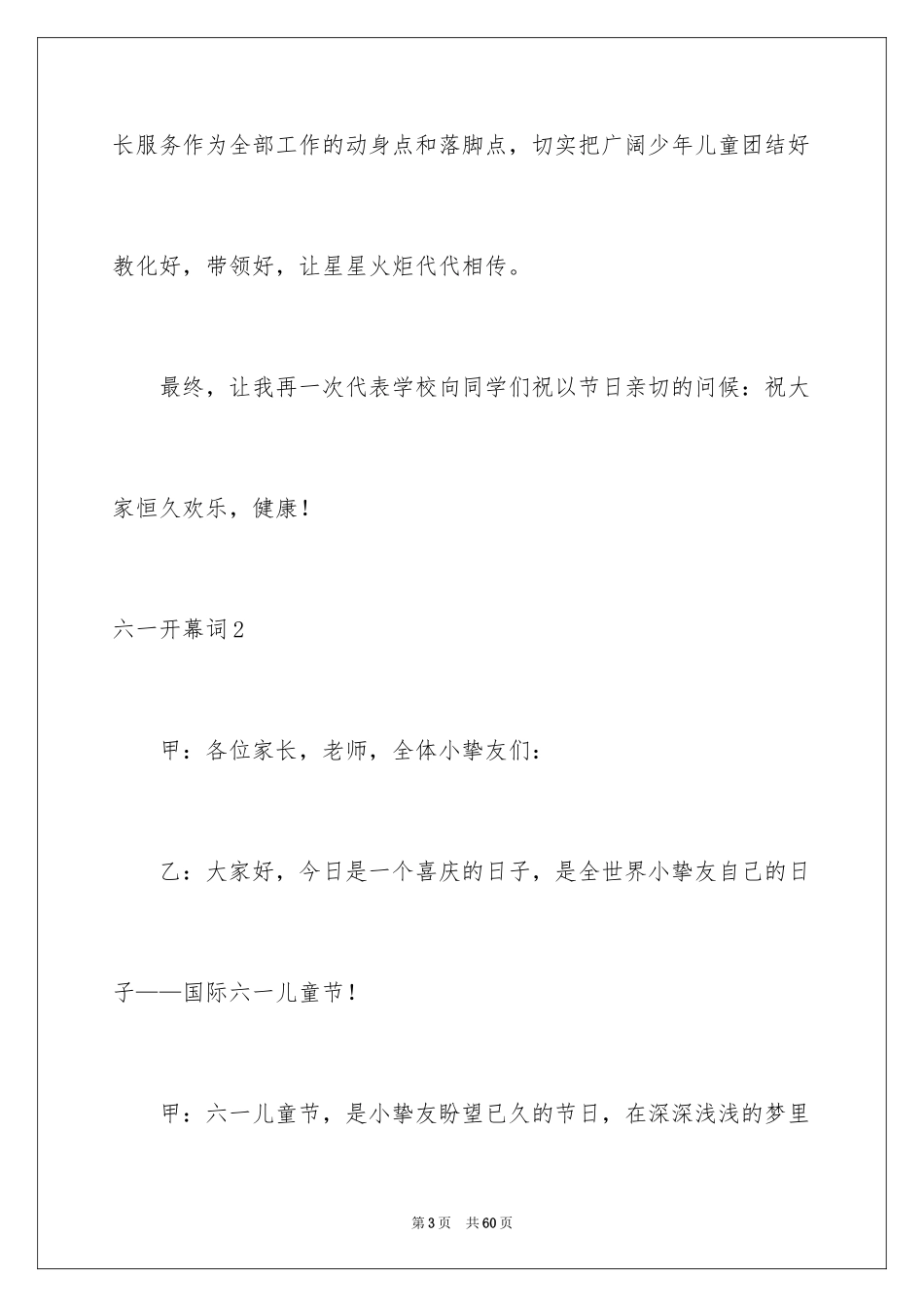 长服务作为全部工作的动身点和落脚点，切实把广阔少年儿童团结好教化好，带领好，让星星火炬代代相传。

最终，让我再一次代表学校向同学们祝以节日亲切的问候：祝大家恒久欢乐，健康！

六一开幕词2

甲：各位家长，老师，全体小挚友们：

乙：大家好，今日是一个喜庆的日子，是全世界小挚友自己的日子——国际六一儿童节！

甲：六一儿童节，是小挚友盼望已久的节日，在深深浅浅的梦里

第3页　共60页